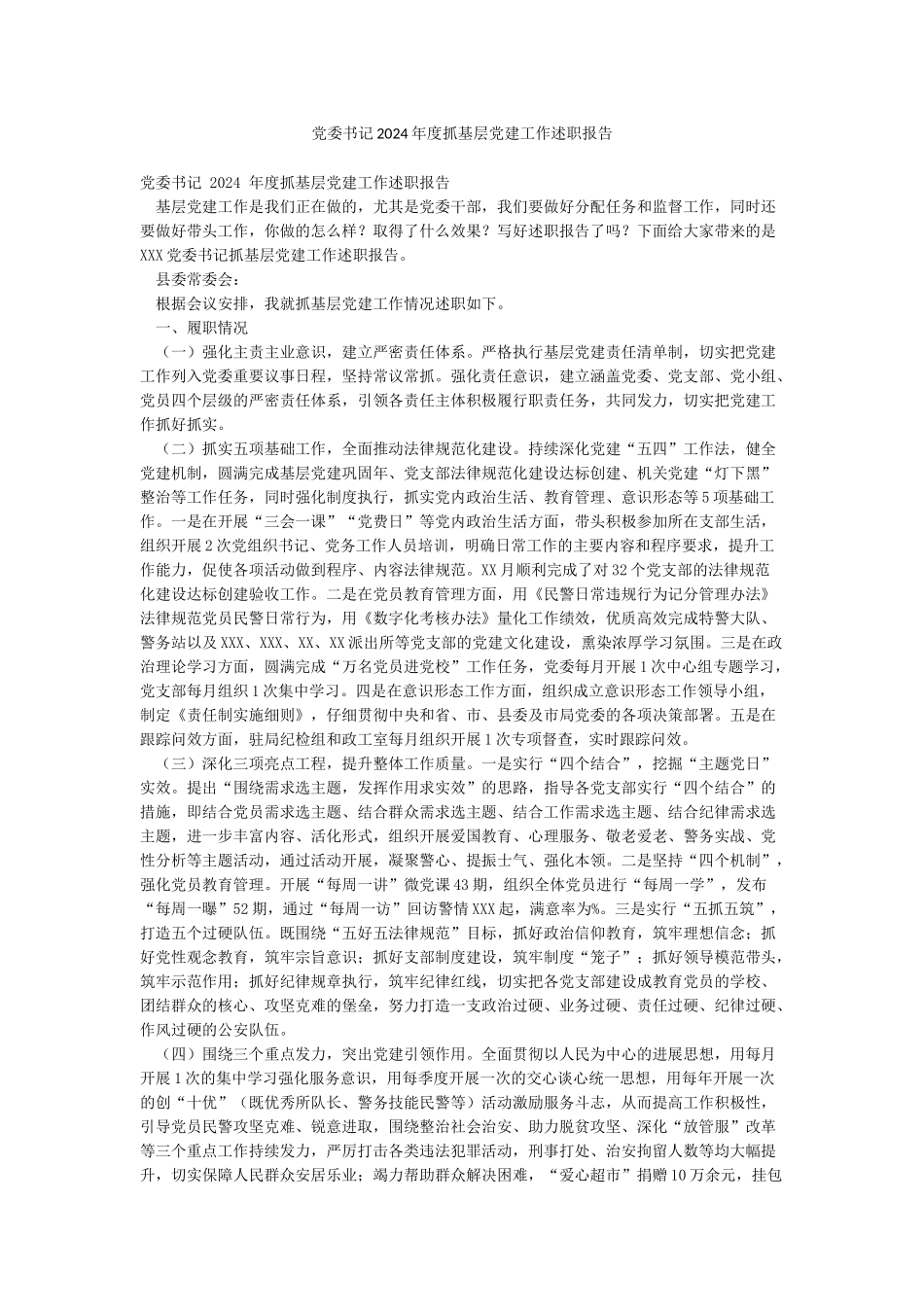 党委书记2024年度抓基层党建工作述职报告

党委书记 2024 年度抓基层党建工作述职报告

基层党建工作是我们正在做的，尤其是党委干部，我们要做好分配任务和监督工作，同时还要做好带头工作，你做的怎么样？取得了什么效果？写好述职报告了吗？下面给大家带来的是XXX党委书记抓基层党建工作述职报告。

县委常委会：

根据会议安排，我就抓基层党建工作情况述职如下。

一、履职情况

（一）强化主责主业意识，建立严密责任体系。严格执行基层党建责任清单制，切实把党建工作列入党委重要议事日程，坚持常议常抓。强化责任意识，建立涵盖党委、党支部、党小组、党员四个层级的严密责任体系，引领各责任主体积极履行职责任务，共同发力，切实把党建工作抓好抓实。

（二）抓实五项基础工作，全面推动法律规范化建设。持续深化党建“五四”工作法，健全党建机制，圆满完成基层党建巩固年、党支部法律规范化建设达标创建、机关党建“灯下黑”整治等工作任务，同时强化制度执行，抓实党内政治生活、教育管理、意识形态等5项基础工作。一是在开展“三会一课”“党费日”等党内政治生活方面，带头积极参加所在支部生活，组织开展2次党组织书记、党务工作人员培训，明确日常工作的主要内容和程序要求，提升工作能力，促使各项活动做到程序、内容法律规范。XX月顺利完成了对32个党支部的法律规范化建设达标创建验收工作。二是在党员教育管理方面，用《民警日常违规行为记分管理办法》法律规范党员民警日常行为，用《数字化考核办法》量化工作绩效，优质高效完成特警大队、警务站以及XXX、XXX、XX、XX派出所等党支部的党建文化建设，熏染浓厚学习氛围。三是在政治理论学习方面，圆满完成“万名党员进党校”工作任务，党委每月开展1次中心组专题学习，党支部每月组织1次集中学习。四是在意识形态工作方面，组织成立意识形态工作领导小组，制定《责任制实施细则》，仔细贯彻中央和省、市、县委及市局党委的各项决策部署。五是在跟踪问效方面，驻局纪检组和政工室每月组织开展1次专项督查，实时跟踪问效。

（三）深化三项亮点工程，提升整体工作质量。一是实行“四个结合”，挖掘“主题党日”实效。提出“围绕需求选主题，发挥作用求实效”的思路，指导各党支部实行“四个结合”的措施，即结合党员需求选主题、结合群众需求选主题、结合工作需求选主题、结合纪律需求选主题，进一步丰富内容、活化形式，组织开展爱国教育、心理服务、敬老爱老、警务实战、党性分析等主题活动，通过活动开展，凝聚警心、提振士气、强化本领。二是坚持“四个机制”，强化党员教育管理。开展“每周一讲”微党课43期，组织全体党员进行“每周一学”，发布“每周一曝”52期，通过“每周一访”回访警情XXX起，满意率为%。三是实行“五抓五筑”，打造五个过硬队伍。既围绕“五好五法律规范”目标，抓好政治信仰教育，筑牢理想信念；抓好党性观念教育，筑牢宗旨意识；抓好支部制度建设，筑牢制度“笼子”；抓好领导模范带头，筑牢示范作用；抓好纪律规章执行，筑牢纪律红线，切实把各党支部建设成教育党员的学校、团结群众的核心、攻坚克难的堡垒，努力打造一支政治过硬、业务过硬、责任过硬、纪律过硬、作风过硬的公安队伍。

（四）围绕三个重点发力，突出党建引领作用。全面贯彻以人民为中心的进展思想，用每月开展1次的集中学习强化服务意识，用每季度开展一次的交心谈心统一思想，用每年开展一次的创“十优”（既优秀所队长、警务技能民警等）活动激励服务斗志，从而提高工作积极性，引导党员民警攻坚克难、锐意进取，围绕整治社会治安、助力脱贫攻坚、深化“放管服”改革等三个重点工作持续发力，严厉打击各类违法犯罪活动，刑事打处、治安拘留人数等均大幅提升，切实保障人民群众安居乐业；竭力帮助群众解决困难，“爱心超市”捐赠10万余元，挂包